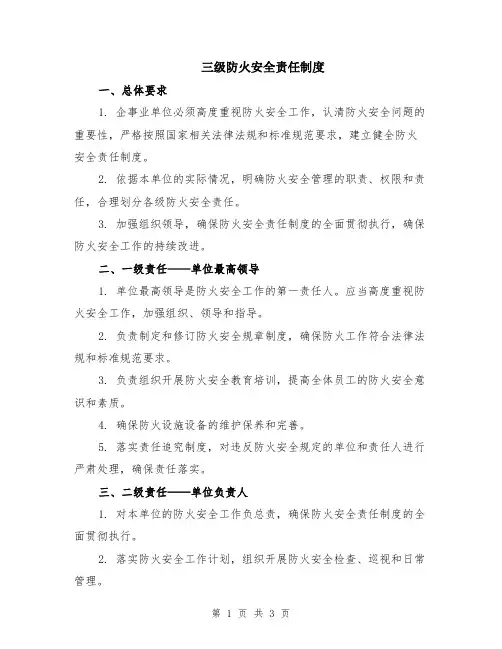 三级防火安全责任制度

一、总体要求

1. 企事业单位必须高度重视防火安全工作，认清防火安全问题的重要性，严格按照国家相关法律法规和标准规范要求，建立健全防火安全责任制度。

2. 依据本单位的实际情况，明确防火安全管理的职责、权限和责任，合理划分各级防火安全责任。

3. 加强组织领导，确保防火安全责任制度的全面贯彻执行，确保防火安全工作的持续改进。

二、一级责任——单位最高领导

1. 单位最高领导是防火安全工作的第一责任人。应当高度重视防火安全工作，加强组织、领导和指导。

2. 负责制定和修订防火安全规章制度，确保防火工作符合法律法规和标准规范要求。

3. 负责组织开展防火安全教育培训，提高全体员工的防火安全意识和素质。

4. 确保防火设施设备的维护保养和完善。

5. 落实责任追究制度，对违反防火安全规定的单位和责任人进行严肃处理，确保责任落实。

三、二级责任——单位负责人

1. 对本单位的防火安全工作负总责，确保防火安全责任制度的全面贯彻执行。

2. 落实防火安全工作计划，组织开展防火安全检查、巡视和日常管理。

第 1 页 共 3 页